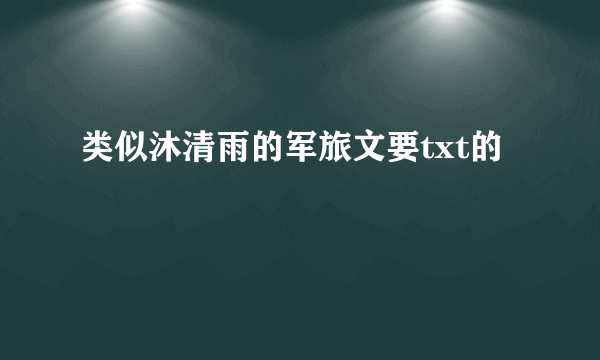 类似沐清雨的军旅文要txt的